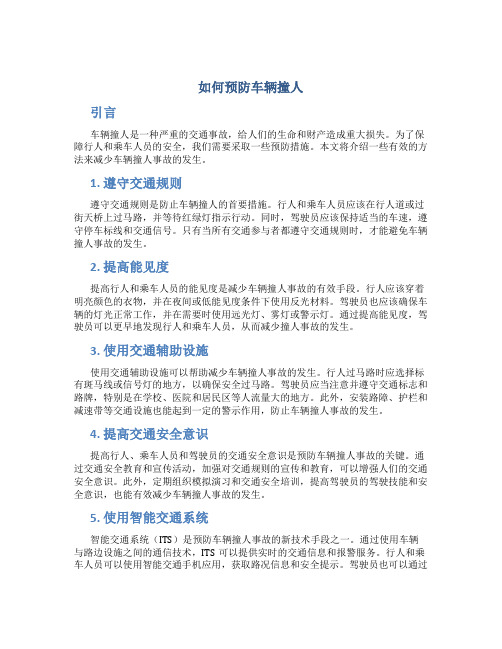 如何预防车辆撞人

引言

车辆撞人是一种严重的交通事故，给人们的生命和财产造成重大损失。为了保障行人和乘车人员的安全，我们需要采取一些预防措施。本文将介绍一些有效的方法来减少车辆撞人事故的发生。

1. 遵守交通规则

遵守交通规则是防止车辆撞人的首要措施。行人和乘车人员应该在行人道或过街天桥上过马路，并等待红绿灯指示行动。同时，驾驶员应该保持适当的车速，遵守停车标线和交通信号。只有当所有交通参与者都遵守交通规则时，才能避免车辆撞人事故的发生。

2. 提高能见度

提高行人和乘车人员的能见度是减少车辆撞人事故的有效手段。行人应该穿着明亮颜色的衣物，并在夜间或低能见度条件下使用反光材料。驾驶员也应该确保车辆的灯光正常工作，并在需要时使用远光灯、雾灯或警示灯。通过提高能见度，驾驶员可以更早地发现行人和乘车人员，从而减少撞人事故的发生。

3. 使用交通辅助设施

使用交通辅助设施可以帮助减少车辆撞人事故的发生。行人过马路时应选择标有斑马线或信号灯的地方，以确保安全过马路。驾驶员应当注意并遵守交通标志和路牌，特别是在学校、医院和居民区等人流量大的地方。此外，安装路障、护栏和减速带等交通设施也能起到一定的警示作用，防止车辆撞人事故的发生。

4. 提高交通安全意识

提高行人、乘车人员和驾驶员的交通安全意识是预防车辆撞人事故的关键。通过交通安全教育和宣传活动，加强对交通规则的宣传和教育，可以增强人们的交通安全意识。此外，定期组织模拟演习和交通安全培训，提高驾驶员的驾驶技能和安全意识，也能有效减少车辆撞人事故的发生。

5. 使用智能交通系统

智能交通系统（ITS）是预防车辆撞人事故的新技术手段之一。通过使用车辆与路边设施之间的通信技术，ITS 可以提供实时的交通信息和报警服务。行人和乘车人员可以使用智能交通手机应用，获取路况信息和安全提示。驾驶员也可以通过